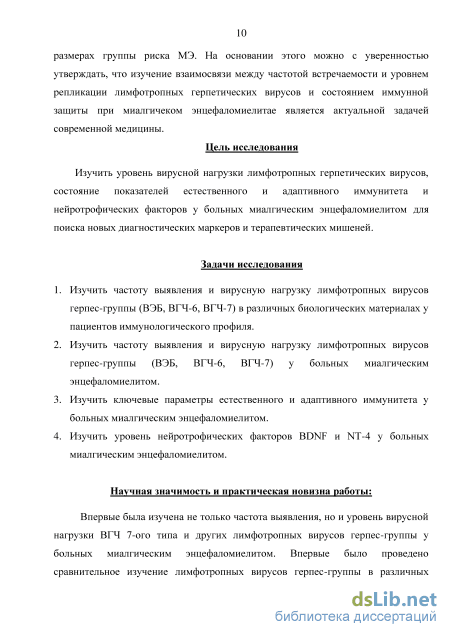 10

размерах группы риска МЭ. На основании этого можно с уверенностью утверждать, что изучение взаимосвязи между частотой встречаемости и уровнем репликации лимфотропных герпетических вирусов и состоянием иммунной защиты при миалгичеком энцефаломиелитае является актуальной задачей современной медицины.

Цель исследования

Изучить уровень вирусной нагрузки лимфотропных герпетических вирусов, состояние показателей естественного и адаптивного иммунитета и нейротрофических факторов у больных миалгическим энцефаломиелитом для поиска новых диагностических маркеров и терапевтических мишеней.

Задачи исследования

1. Изучить частоту выявления и вирусную нагрузку лимфотропных вирусов герпес-группы (ВЭБ, ВГЧ-6, ВГЧ-7) в различных биологических материалах у пациентов иммунологического профиля.
2. Изучить частоту выявления и вирусную нагрузку лимфотропных вирусов герпес-группы (ВЭБ, ВГЧ-6, ВГЧ-7) у больных миалгическим энцефаломиелитом.
3. Изучить ключевые параметры естественного и адаптивного иммунитета у больных миалгическим энцефаломиелитом.
4. Изучить уровень нейротрофических факторов BDNF и NT-4 у больных миалгическим энцефаломиелитом.

Научная значимость и практическая новизна работы:

Впервые была изучена не только частота выявления, но и уровень вирусной нагрузки ВГЧ 7-ого типа и других лимфотропных вирусов герпес-группы у больных миалгическим энцефаломиелитом. Впервые было проведено сравнительное изучение лимфотропных вирусов герпес-группы в различных

dsLib.net
библиотека диссертаций